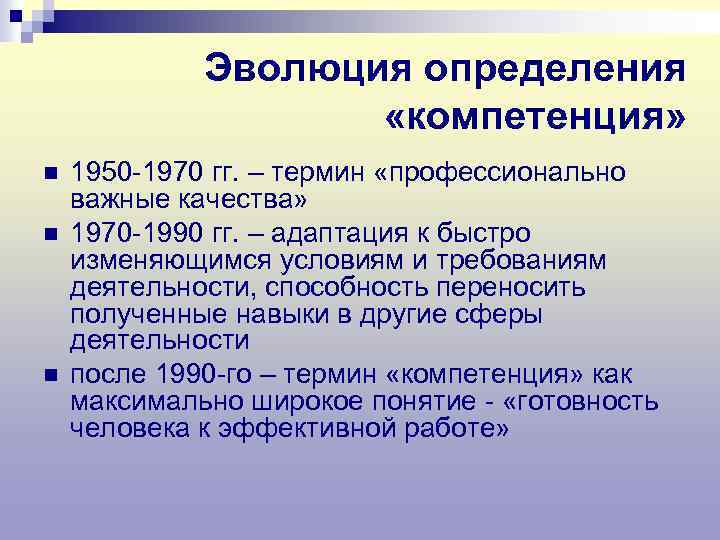 Эволюция определения «компетенция»

1950-1970 гг. – термин «профессионально важные качества»

1970-1990 гг. – адаптация к быстро изменяющимся условиям и требованиям деятельности, способность переносить полученные навыки в другие сферы деятельности

после 1990-го – термин «компетенция» как максимально широкое понятие - «готовность человека к эффективной работе»